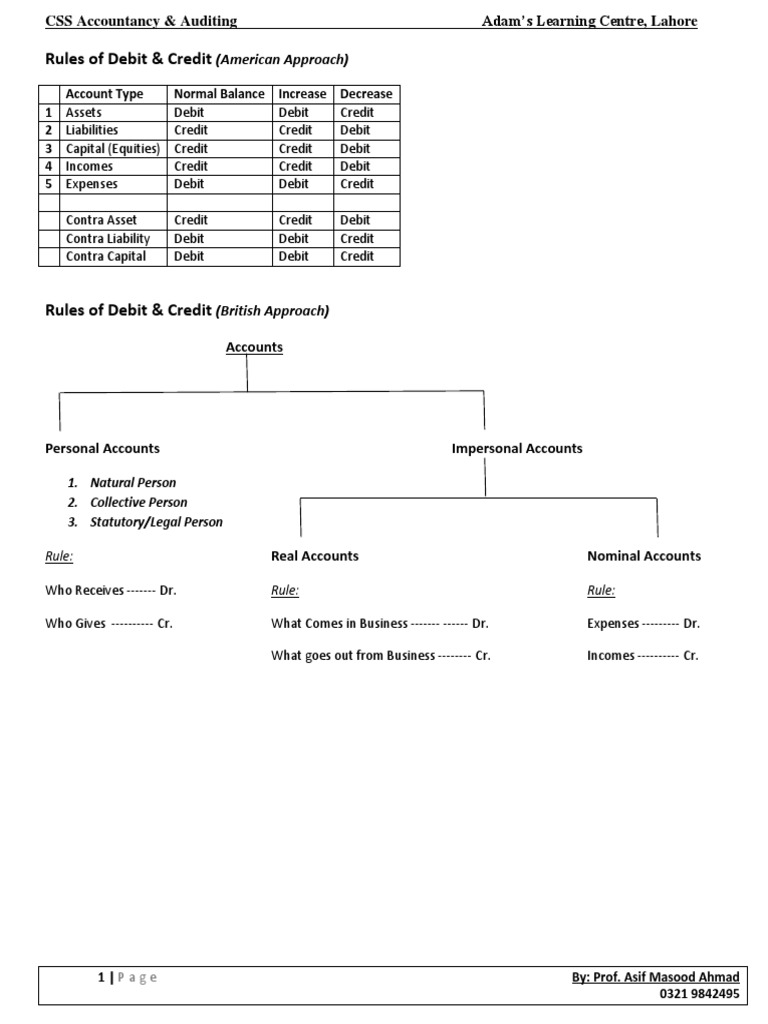 CSS Accountancy & Auditing    Adam's Learning Centre, Lahore

Rules of Debit & Credit (American Approach)

| | Account Type | Normal Balance | Increase | Decrease |
|---|---|---|---|---|
| 1 | Assets | Debit | Debit | Credit |
| 2 | Liabilities | Credit | Credit | Debit |
| 3 | Capital (Equities) | Credit | Credit | Debit |
| 4 | Incomes | Credit | Credit | Debit |
| 5 | Expenses | Debit | Debit | Credit |
| | | | | |
| | Contra Asset | Credit | Credit | Debit |
| | Contra Liability | Debit | Debit | Credit |
| | Contra Capital | Debit | Debit | Credit |

Rules of Debit & Credit (British Approach)

Accounts

Personal Accounts

1. Natural Person
2. Collective Person
3. Statutory/Legal Person

Rule:

Who Receives ------- Dr.

Who Gives ---------- Cr.

Impersonal Accounts

Real Accounts

Rule:

What Comes in Business ------- ------ Dr.

What goes out from Business -------- Cr.

Nominal Accounts

Rule:

Expenses --------- Dr.

Incomes ---------- Cr.

1 | Page    By: Prof. Asif Masood Ahmad
0321 9842495